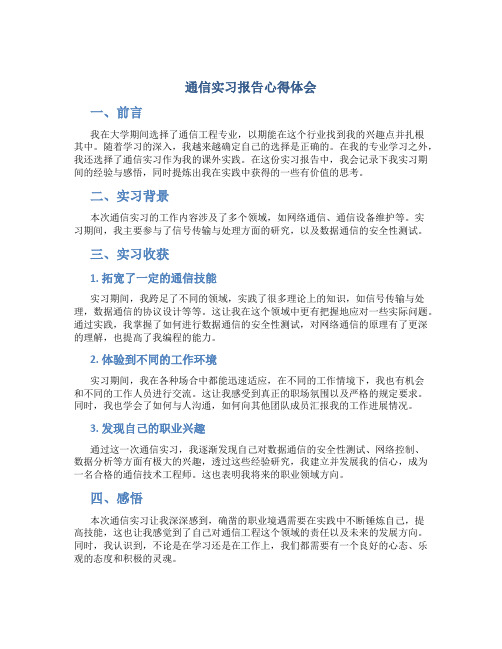 通信实习报告心得体会

一、前言

我在大学期间选择了通信工程专业，以期能在这个行业找到我的兴趣点并扎根其中。随着学习的深入，我越来越确定自己的选择是正确的。在我的专业学习之外，我还选择了通信实习作为我的课外实践。在这份实习报告中，我会记录下我实习期间的经验与感悟，同时提炼出我在实践中获得的一些有价值的思考。

二、实习背景

本次通信实习的工作内容涉及了多个领域，如网络通信、通信设备维护等。实习期间，我主要参与了信号传输与处理方面的研究，以及数据通信的安全性测试。

三、实习收获

1. 拓宽了一定的通信技能

实习期间，我跨足了不同的领域，实践了很多理论上的知识，如信号传输与处理，数据通信的协议设计等等。这让我在这个领域中更有把握地应对一些实际问题。通过实践，我掌握了如何进行数据通信的安全性测试，对网络通信的原理有了更深的理解，也提高了我编程的能力。

2. 体验到不同的工作环境

实习期间，我在各种场合中都能迅速适应，在不同的工作情境下，我也有机会和不同的工作人员进行交流。这让我感受到真正的职场氛围以及严格的规定要求。同时，我也学会了如何与人沟通，如何向其他团队成员汇报我的工作进展情况。

3. 发现自己的职业兴趣

通过这一次通信实习，我逐渐发现自己对数据通信的安全性测试、网络控制、数据分析等方面有极大的兴趣，透过这些经验研究，我建立并发展我的信心，成为一名合格的通信技术工程师。这也表明我将来的职业领域方向。

四、感悟

本次通信实习让我深深感到，确凿的职业境遇需要在实践中不断锤炼自己，提高技能，这也让我感觉到了自己对通信工程这个领域的责任以及未来的发展方向。同时，我认识到，不论是在学习还是在工作上，我们都需要有一个良好的心态、乐观的态度和积极的灵魂。